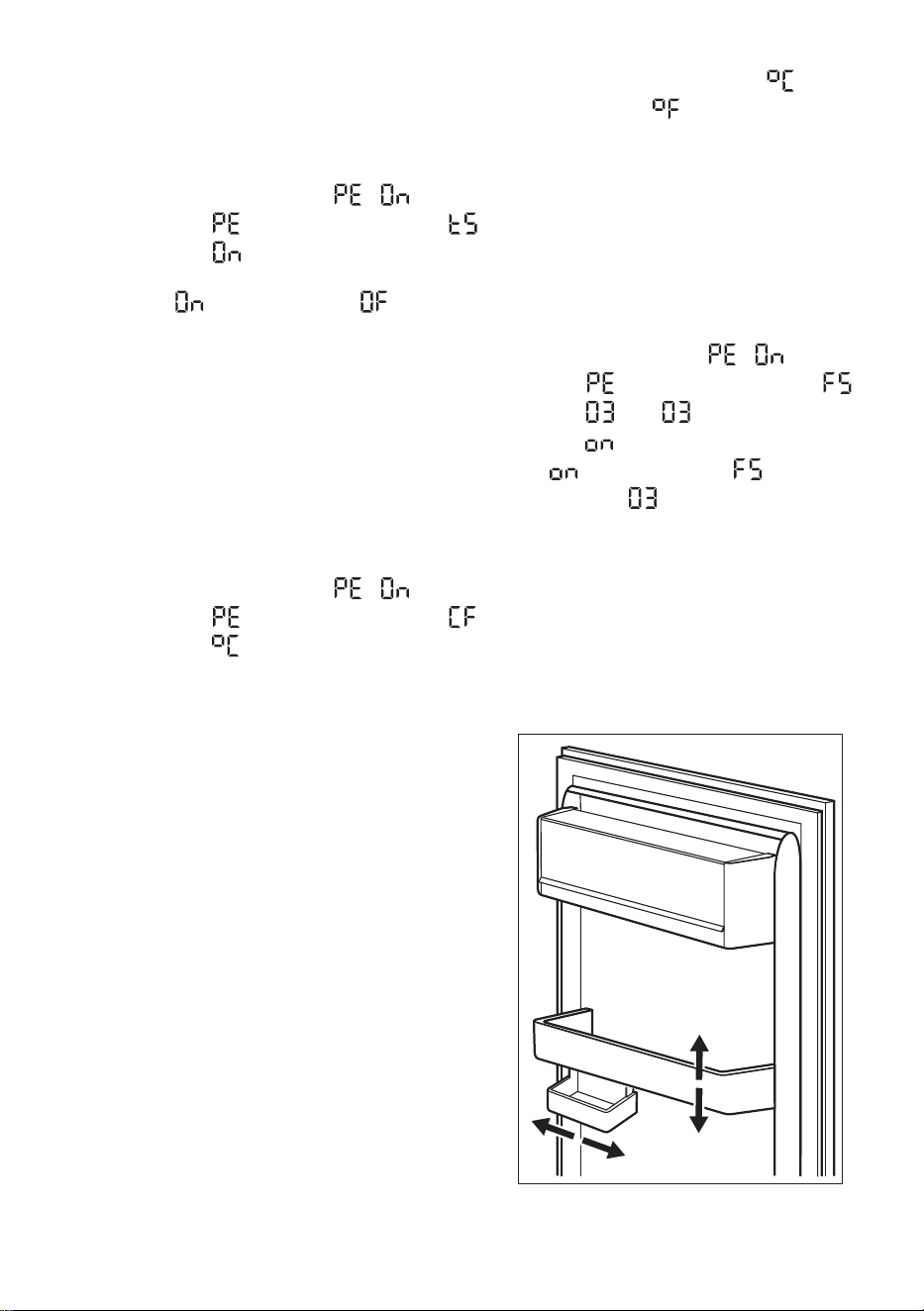 °C
°F

PE On
PE tS
On

On OF

PE On
PE FS
03 03
on
on FS
03

PE On
PE CF
°C